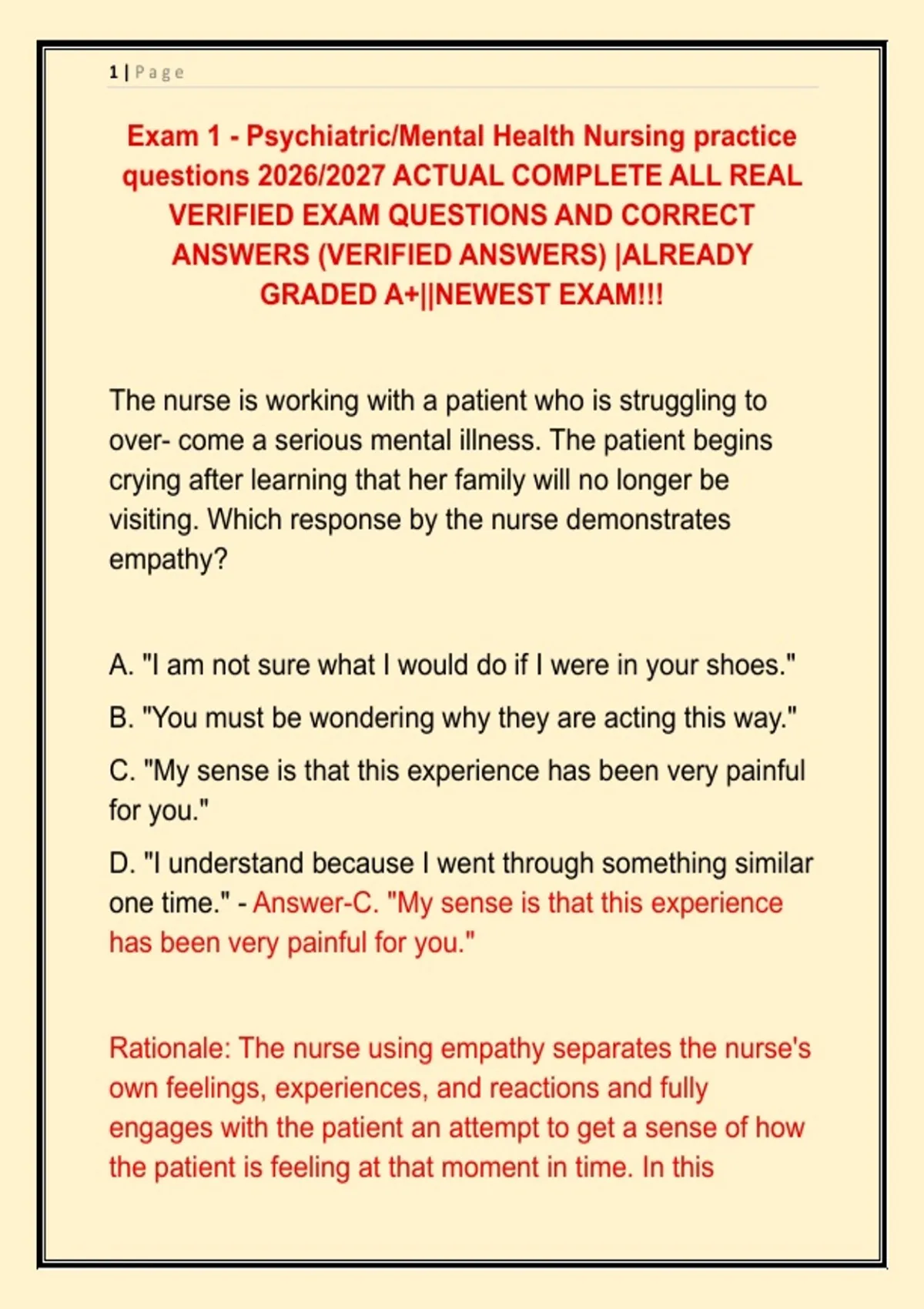 1 | Page

Exam 1 - Psychiatric/Mental Health Nursing practice questions 2026/2027 ACTUAL COMPLETE ALL REAL VERIFIED EXAM QUESTIONS AND CORRECT ANSWERS (VERIFIED ANSWERS) |ALREADY GRADED A+||NEWEST EXAM!!!

The nurse is working with a patient who is struggling to over- come a serious mental illness. The patient begins crying after learning that her family will no longer be visiting. Which response by the nurse demonstrates empathy?

A. "I am not sure what I would do if I were in your shoes."

B. "You must be wondering why they are acting this way."

C. "My sense is that this experience has been very painful for you."

D. "I understand because I went through something similar one time." - Answer-C. "My sense is that this experience has been very painful for you."

Rationale: The nurse using empathy separates the nurse's own feelings, experiences, and reactions and fully engages with the patient an attempt to get a sense of how the patient is feeling at that moment in time. In this